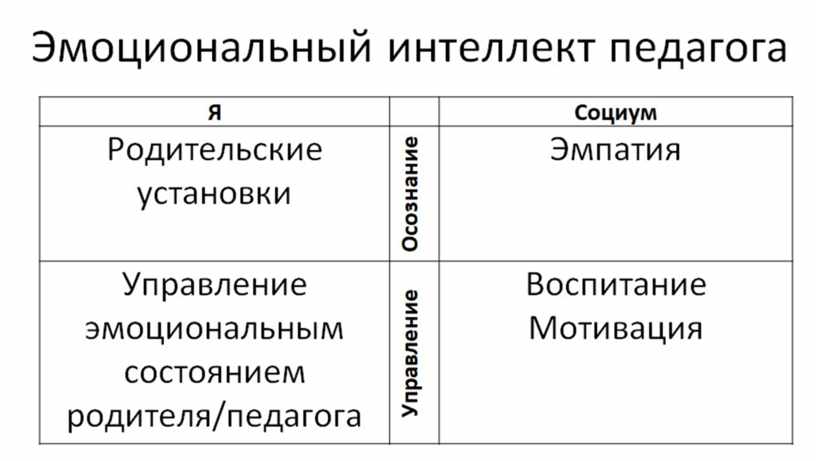 Эмоциональный интеллект педагога

| Я | | Социум |
|---|---|---|
| Родительские установки | Осознание | Эмпатия |
| Управление эмоциональным состоянием родителя/педагога | Управление | Воспитание Мотивация |